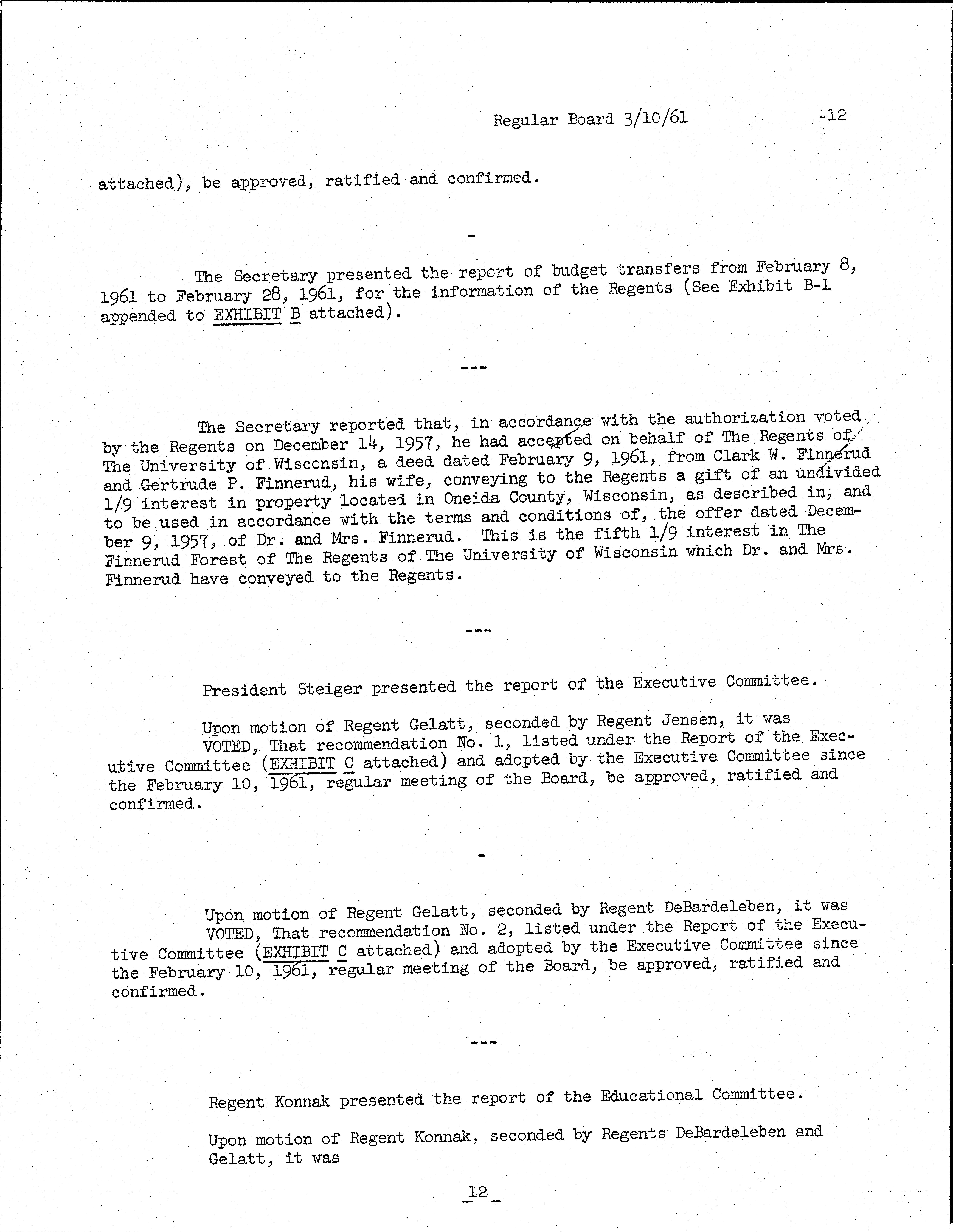 Regular Board 3/10/61 -12

attached), be approved, ratified and confirmed.

-

The Secretary presented the report of budget transfers from February 8, 1961 to February 28, 1961, for the information of the Regents (See Exhibit B-1 appended to EXHIBIT B attached).

---

The Secretary reported that, in accordance with the authorization voted by the Regents on December 14, 1957, he had accepted on behalf of The Regents of The University of Wisconsin, a deed dated February 9, 1961, from Clark W. Finnerud and Gertrude P. Finnerud, his wife, conveying to the Regents a gift of an undivided 1/9 interest in property located in Oneida County, Wisconsin, as described in, and to be used in accordance with the terms and conditions of, the offer dated December 9, 1957, of Dr. and Mrs. Finnerud. This is the fifth 1/9 interest in The Finnerud Forest of The Regents of The University of Wisconsin which Dr. and Mrs. Finnerud have conveyed to the Regents.

---

President Steiger presented the report of the Executive Committee.

Upon motion of Regent Gelatt, seconded by Regent Jensen, it was VOTED, That recommendation No. 1, listed under the Report of the Executive Committee (EXHIBIT C attached) and adopted by the Executive Committee since the February 10, 1961, regular meeting of the Board, be approved, ratified and confirmed.

-

Upon motion of Regent Gelatt, seconded by Regent DeBardeleben, it was VOTED, That recommendation No. 2, listed under the Report of the Executive Committee (EXHIBIT C attached) and adopted by the Executive Committee since the February 10, 1961, regular meeting of the Board, be approved, ratified and confirmed.

---

Regent Konnak presented the report of the Educational Committee.

Upon motion of Regent Konnak, seconded by Regents DeBardeleben and Gelatt, it was

12